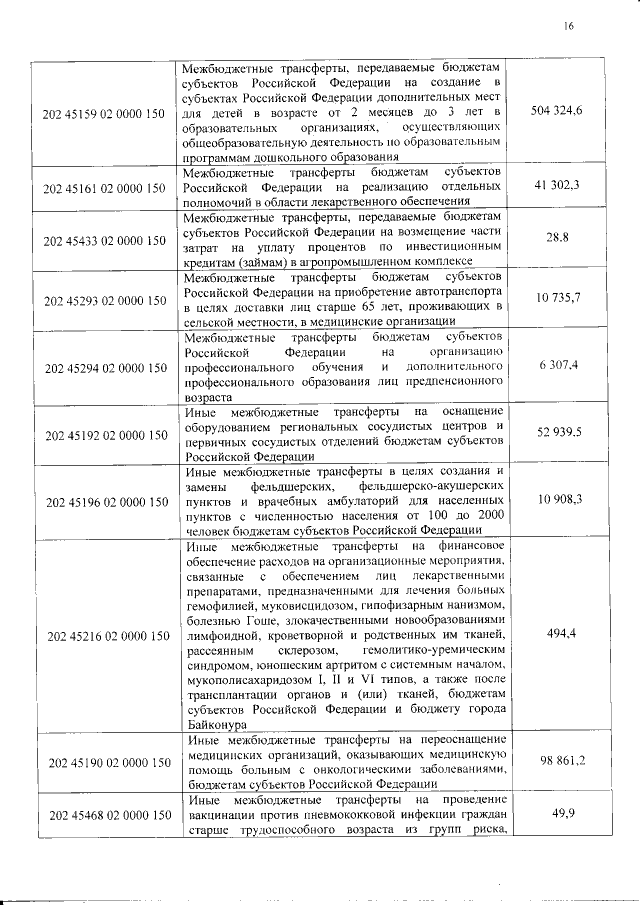 16

| | | |
|---|---|---|
| 202 45159 02 0000 150 | Межбюджетные трансферты, передаваемые бюджетам субъектов Российской Федерации на создание в субъектах Российской Федерации дополнительных мест для детей в возрасте от 2 месяцев до 3 лет в образовательных организациях, осуществляющих общеобразовательную деятельность по образовательным программам дошкольного образования | 504 324,6 |
| 202 45161 02 0000 150 | Межбюджетные трансферты бюджетам субъектов Российской Федерации на реализацию отдельных полномочий в области лекарственного обеспечения | 41 302,3 |
| 202 45433 02 0000 150 | Межбюджетные трансферты, передаваемые бюджетам субъектов Российской Федерации на возмещение части затрат на уплату процентов по инвестиционным кредитам (займам) в агропромышленном комплексе | 28.8 |
| 202 45293 02 0000 150 | Межбюджетные трансферты бюджетам субъектов Российской Федерации на приобретение автотранспорта в целях доставки лиц старше 65 лет, проживающих в сельской местности, в медицинские организации | 10 735,7 |
| 202 45294 02 0000 150 | Межбюджетные трансферты бюджетам субъектов Российской Федерации на организацию профессионального обучения и дополнительного профессионального образования лиц предпенсионного возраста | 6 307,4 |
| 202 45192 02 0000 150 | Иные межбюджетные трансферты на оснащение оборудованием региональных сосудистых центров и первичных сосудистых отделений бюджетам субъектов Российской Федерации | 52 939.5 |
| 202 45196 02 0000 150 | Иные межбюджетные трансферты в целях создания и замены фельдшерских, фельдшерско-акушерских пунктов и врачебных амбулаторий для населенных пунктов с численностью населения от 100 до 2000 человек бюджетам субъектов Российской Федерации | 10 908,3 |
| 202 45216 02 0000 150 | Иные межбюджетные трансферты на финансовое обеспечение расходов на организационные мероприятия, связанные с обеспечением лиц лекарственными препаратами, предназначенными для лечения больных гемофилией, муковисцидозом, гипофизарным нанизмом, болезнью Гоше, злокачественными новообразованиями лимфоидной, кроветворной и родственных им тканей, рассеянным склерозом, гемолитико-уремическим синдромом, юношеским артритом с системным началом, мукополисахаридозом I, II и VI типов, а также после трансплантации органов и (или) тканей, бюджетам субъектов Российской Федерации и бюджету города Байконура | 494,4 |
| 202 45190 02 0000 150 | Иные межбюджетные трансферты на переоснащение медицинских организаций, оказывающих медицинскую помощь больным с онкологическими заболеваниями, бюджетам субъектов Российской Федерации | 98 861,2 |
| 202 45468 02 0000 150 | Иные межбюджетные трансферты на проведение вакцинации против пневмококковой инфекции граждан старше трудоспособного возраста из групп риска, | 49,9 |